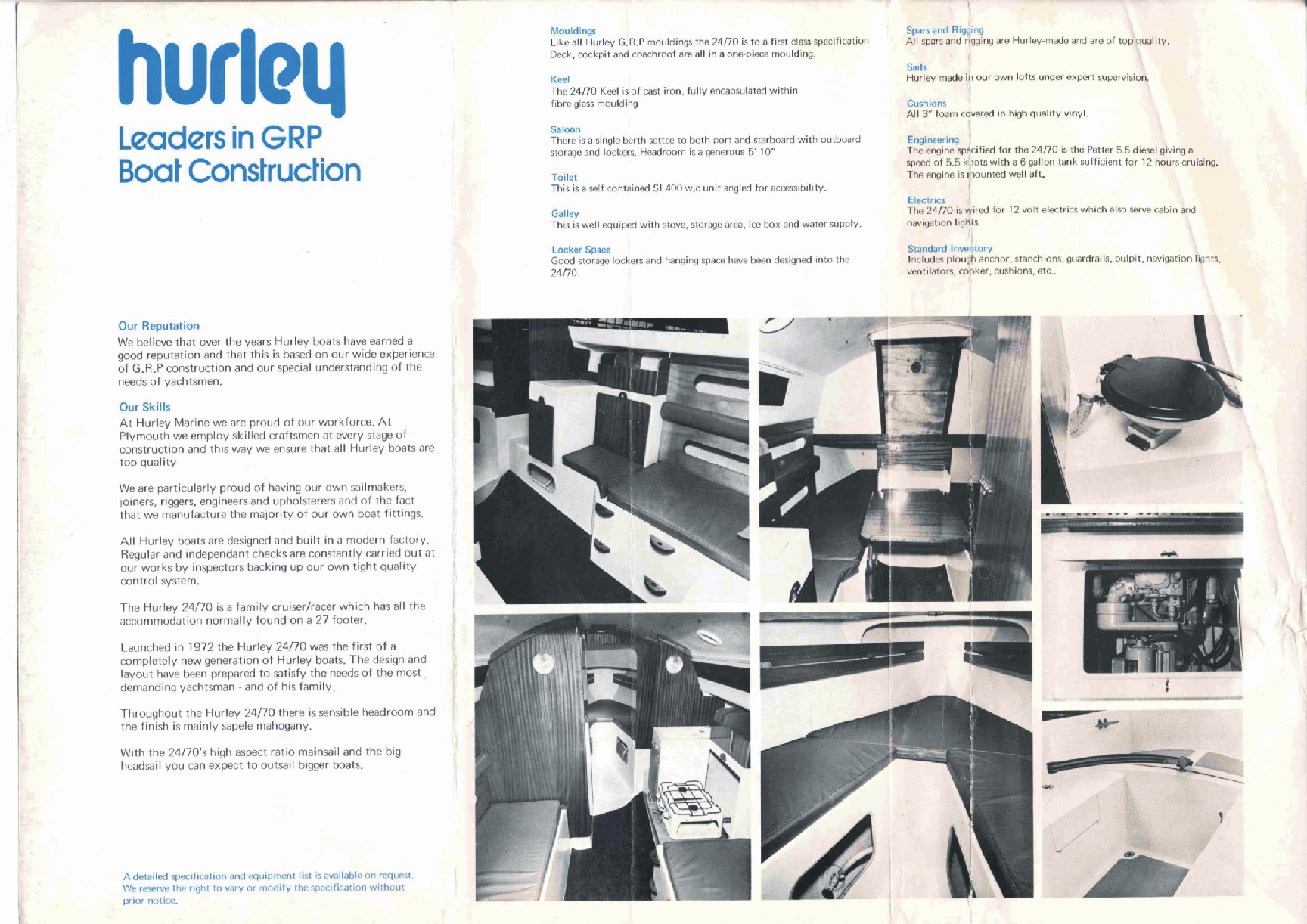 hurley
Leaders in GRP Boat Construction

Our Reputation
We believe that over the years Hurley boats have earned a good reputation and that this is based on our wide experience of G.R.P construction and our special understanding of the needs of yachtsmen.

Our Skills
At Hurley Marine we are proud of our workforce. At Plymouth we employ skilled craftsmen at every stage of construction and this way we ensure that all Hurley boats are top quality

We are particularly proud of having our own sailmakers, joiners, riggers, engineers and upholsterers and of the fact that we manufacture the majority of our own boat fittings.

All Hurley boats are designed and built in a modern factory. Regular and independant checks are constantly carried out at our works by inspectors backing up our own tight quality control system.

The Hurley 24/70 is a family cruiser/racer which has all the accommodation normally found on a 27 footer.

Launched in 1972 the Hurley 24/70 was the first of a completely new generation of Hurley boats. The design and layout have been prepared to satisfy the needs of the most demanding yachtsman - and of his family.

Throughout the Hurley 24/70 there is sensible headroom and the finish is mainly sapele mahogany.

With the 24/70's high aspect ratio mainsail and the big headsail you can expect to outsail bigger boats.

A detailed specification and equipment list is available on request. We reserve the right to vary or modify the specification without prior notice.

Mouldings
Like all Hurley G.R.P mouldings the 24/70 is to a first class specification Deck, cockpit and coachroof are all in a one-piece moulding.

Keel
The 24/70 Keel is of cast iron, fully encapsulated within fibre glass moulding

Saloon
There is a single berth settee to both port and starboard with outboard storage and lockers. Headroom is a generous 5' 10"

Toilet
This is a self contained SL400 w.c unit angled for accessibility.

Galley
This is well equiped with stove, storage area, ice box and water supply.

Locker Space
Good storage lockers and hanging space have been designed into the 24/70.

Spars and Rigging
All spars and rigging are Hurley-made and are of top quality.

Sails
Hurley made in our own lofts under expert supervision.

Cushions
All 3" foam covered in high quality vinyl.

Engineering
The engine specified for the 24/70 is the Petter 5.5 diesel giving a speed of 5.5 knots with a 6 gallon tank sufficient for 12 hours cruising. The engine is mounted well aft.

Electrics
The 24/70 is wired for 12 volt electrics which also serve cabin and navigation lights.

Standard Inventory
Includes plough anchor, stanchions, guardrails, pulpit, navigation lights, ventilators, cooker, cushions, etc..